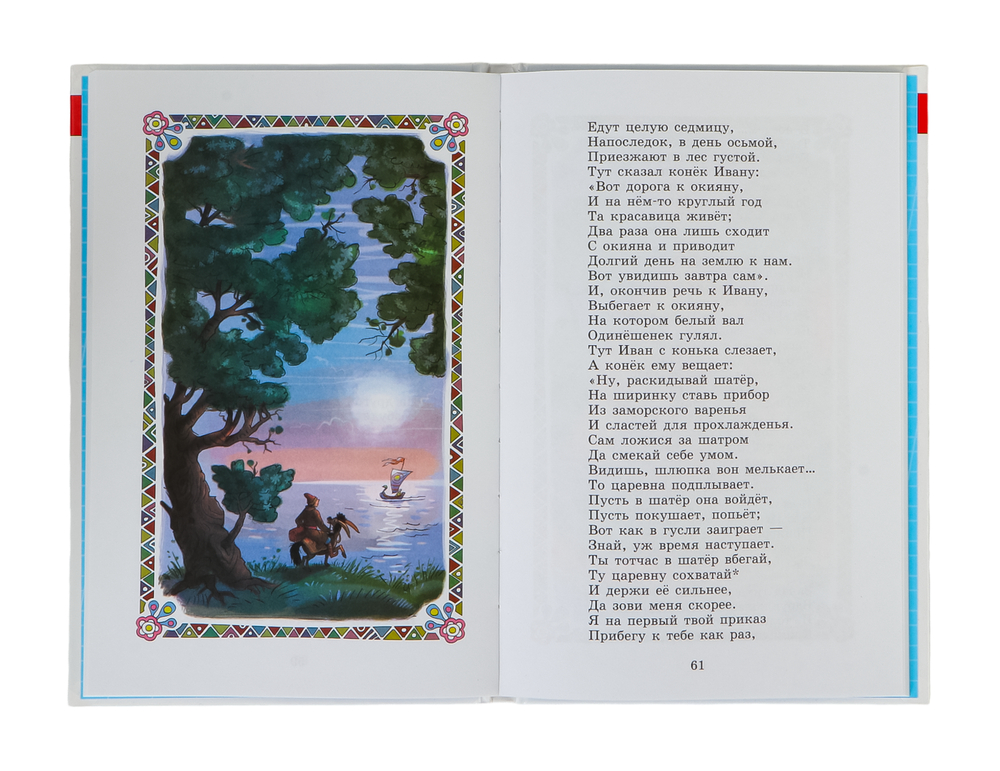 Едут целую седмицу,
Напоследок, в день осьмой,
Приезжают в лес густой.
Тут сказал конёк Ивану:
«Вот дорога к окияну,
И на нём-то круглый год
Та красавица живёт;
Два раза она лишь сходит
С окияна и приводит
Долгий день на землю к нам.
Вот увидишь завтра сам».
И, окончив речь к Ивану,
Выбегает к окияну,
На котором белый вал
Одинёшенек гулял.
Тут Иван с конька слезает,
А конёк ему вещает:
«Ну, раскидывай шатёр,
На ширинку ставь прибор
Из заморского варенья
И сластей для прохлажденья.
Сам ложися за шатром
Да смекай себе умом.
Видишь, шлюпка вон мелькает...
То царевна подплывает.
Пусть в шатёр она войдёт,
Пусть покушает, попьёт;
Вот как в гусли заиграет —
Знай, уж время наступает.
Ты тотчас в шатёр вбегай,
Ту царевну сохватай*
И держи её сильнее,
Да зови меня скорее.
Я на первый твой приказ
Прибегу к тебе как раз,

61